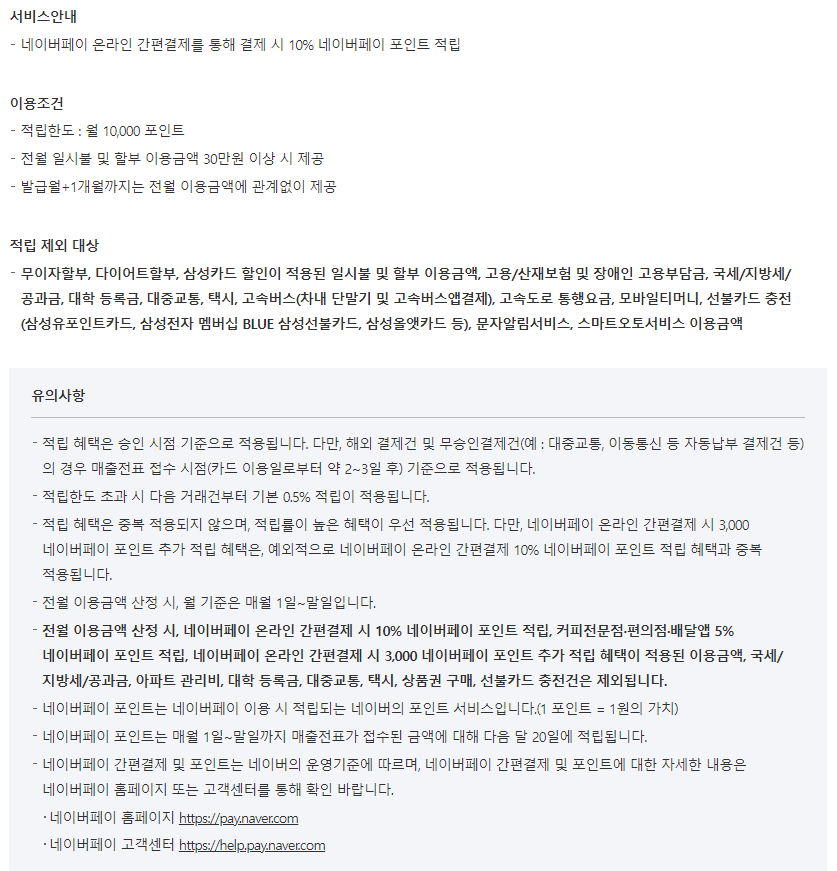 서비스안내
- 네이버페이 온라인 간편결제를 통해 결제 시 10% 네이버페이 포인트 적립

이용조건
- 적립한도 : 월 10,000 포인트
- 전월 일시불 및 할부 이용금액 30만원 이상 시 제공
- 발급월+1개월까지는 전월 이용금액에 관계없이 제공

적립 제외 대상
- 무이자할부, 다이어트할부, 삼성카드 할인이 적용된 일시불 및 할부 이용금액, 고용/산재보험 및 장애인 고용부담금, 국세/지방세/공과금, 대학 등록금, 대중교통, 택시, 고속버스(차내 단말기 및 고속버스앱결제), 고속도로 통행요금, 모바일티머니, 선불카드 충전(삼성유포인트카드, 삼성전자 멤버십 BLUE 삼성선불카드, 삼성올앳카드 등), 문자알림서비스, 스마트오토서비스 이용금액

유의사항
- 적립 혜택은 승인 시점 기준으로 적용됩니다. 다만, 해외 결제건 및 무승인결제건(예 : 대중교통, 이동통신 등 자동납부 결제건 등)의 경우 매출전표 접수 시점(카드 이용일로부터 약 2~3일 후) 기준으로 적용됩니다.
- 적립한도 초과 시 다음 거래건부터 기본 0.5% 적립이 적용됩니다.
- 적립 혜택은 중복 적용되지 않으며, 적립률이 높은 혜택이 우선 적용됩니다. 다만, 네이버페이 온라인 간편결제 시 3,000 네이버페이 포인트 추가 적립 혜택은, 예외적으로 네이버페이 온라인 간편결제 10% 네이버페이 포인트 적립 혜택과 중복 적용됩니다.
- 전월 이용금액 산정 시, 월 기준은 매월 1일~말일입니다.
- 전월 이용금액 산정 시, 네이버페이 온라인 간편결제 시 10% 네이버페이 포인트 적립, 커피전문점·편의점·배달앱 5% 네이버페이 포인트 적립, 네이버페이 온라인 간편결제 시 3,000 네이버페이 포인트 추가 적립 혜택이 적용된 이용금액, 국세/지방세/공과금, 아파트 관리비, 대학 등록금, 대중교통, 택시, 상품권 구매, 선불카드 충전건은 제외됩니다.
- 네이버페이 포인트는 네이버페이 이용 시 적립되는 네이버의 포인트 서비스입니다.(1 포인트 = 1원의 가치)
- 네이버페이 포인트는 매월 1일~말일까지 매출전표가 접수된 금액에 대해 다음 달 20일에 적립됩니다.
- 네이버페이 간편결제 및 포인트는 네이버의 운영기준에 따르며, 네이버페이 간편결제 및 포인트에 대한 자세한 내용은 네이버페이 홈페이지 또는 고객센터를 통해 확인 바랍니다.
· 네이버페이 홈페이지 https://pay.naver.com
· 네이버페이 고객센터 https://help.pay.naver.com